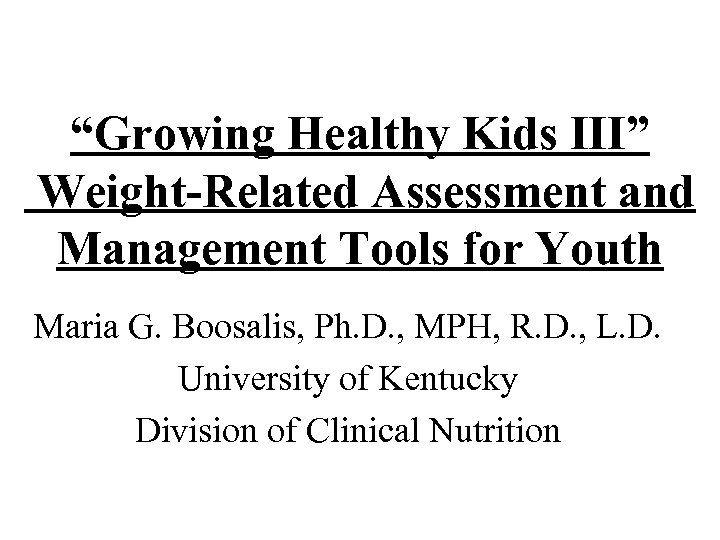 “Growing Healthy Kids III”
Weight-Related Assessment and Management Tools for Youth

Maria G. Boosalis, Ph.D., MPH, R.D., L.D.
University of Kentucky
Division of Clinical Nutrition